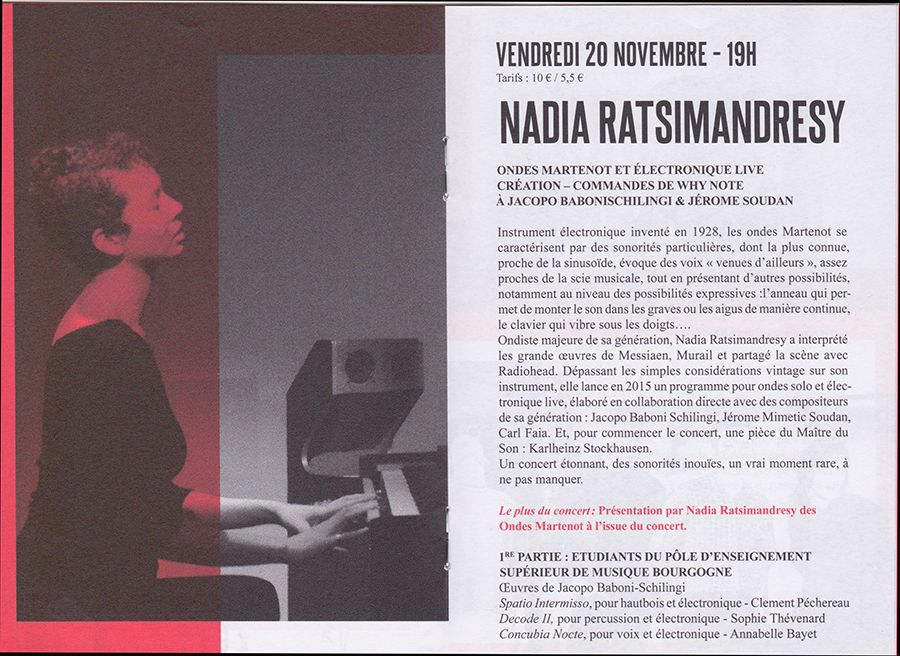 VENDREDI 20 NOVEMBRE - 19H
Tarifs : 10 € / 5,5 €

NADIA RATSIMANDRESY

ONDES MARTENOT ET ÉLECTRONIQUE LIVE
CRÉATION – COMMANDES DE WHY NOTE
À JACOPO BABONISCHILINGI & JÉROME SOUDAN

Instrument électronique inventé en 1928, les ondes Martenot se caractérisent par des sonorités particulières, dont la plus connue, proche de la sinusoïde, évoque des voix « venues d'ailleurs », assez proches de la scie musicale, tout en présentant d'autres possibilités, notamment au niveau des possibilités expressives :l'anneau qui permet de monter le son dans les graves ou les aigus de manière continue, le clavier qui vibre sous les doigts….
Ondiste majeure de sa génération, Nadia Ratsimandresy a interprété les grande œuvres de Messiaen, Murail et partagé la scène avec Radiohead. Dépassant les simples considérations vintage sur son instrument, elle lance en 2015 un programme pour ondes solo et électronique live, élaboré en collaboration directe avec des compositeurs de sa génération : Jacopo Baboni Schilingi, Jérome Mimetic Soudan, Carl Faia. Et, pour commencer le concert, une pièce du Maître du Son : Karlheinz Stockhausen.
Un concert étonnant, des sonorités inouïes, un vrai moment rare, à ne pas manquer.

Le plus du concert: Présentation par Nadia Ratsimandresy des Ondes Martenot à l'issue du concert.

1RE PARTIE : ETUDIANTS DU PÔLE D'ENSEIGNEMENT SUPÉRIEUR DE MUSIQUE BOURGOGNE
Œuvres de Jacopo Baboni-Schilingi
Spatio Intermisso, pour hautbois et électronique - Clement Péchereau
Decode II, pour percussion et électronique - Sophie Thévenard
Concubia Nocte, pour voix et électronique - Annabelle Bayet